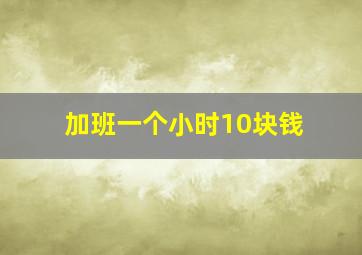 加班一个小时10块钱